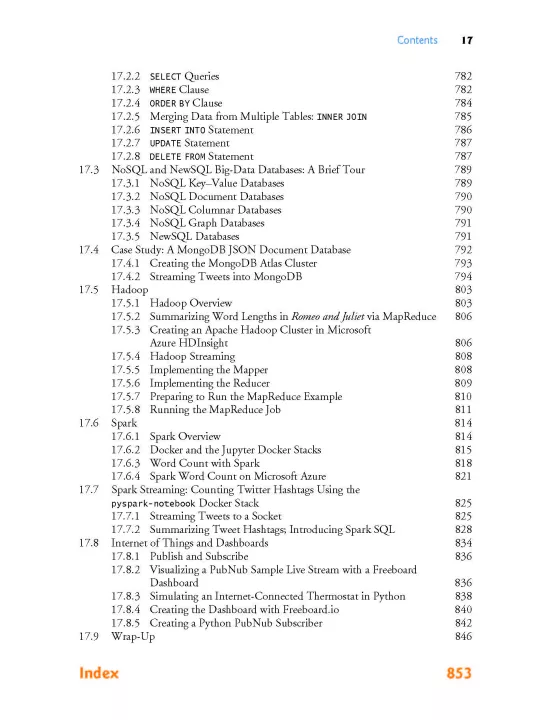 Contents 17

17.2.2 SELECT Queries 782
17.2.3 WHERE Clause 782
17.2.4 ORDER BY Clause 784
17.2.5 Merging Data from Multiple Tables: INNER JOIN 785
17.2.6 INSERT INTO Statement 786
17.2.7 UPDATE Statement 787
17.2.8 DELETE FROM Statement 787
17.3 NoSQL and NewSQL Big-Data Databases: A Brief Tour 789
17.3.1 NoSQL Key–Value Databases 789
17.3.2 NoSQL Document Databases 790
17.3.3 NoSQL Columnar Databases 790
17.3.4 NoSQL Graph Databases 791
17.3.5 NewSQL Databases 791
17.4 Case Study: A MongoDB JSON Document Database 792
17.4.1 Creating the MongoDB Atlas Cluster 793
17.4.2 Streaming Tweets into MongoDB 794
17.5 Hadoop 803
17.5.1 Hadoop Overview 803
17.5.2 Summarizing Word Lengths in Romeo and Juliet via MapReduce 806
17.5.3 Creating an Apache Hadoop Cluster in Microsoft Azure HDInsight 806
17.5.4 Hadoop Streaming 808
17.5.5 Implementing the Mapper 808
17.5.6 Implementing the Reducer 809
17.5.7 Preparing to Run the MapReduce Example 810
17.5.8 Running the MapReduce Job 811
17.6 Spark 814
17.6.1 Spark Overview 814
17.6.2 Docker and the Jupyter Docker Stacks 815
17.6.3 Word Count with Spark 818
17.6.4 Spark Word Count on Microsoft Azure 821
17.7 Spark Streaming: Counting Twitter Hashtags Using the pyspark-notebook Docker Stack 825
17.7.1 Streaming Tweets to a Socket 825
17.7.2 Summarizing Tweet Hashtags; Introducing Spark SQL 828
17.8 Internet of Things and Dashboards 834
17.8.1 Publish and Subscribe 836
17.8.2 Visualizing a PubNub Sample Live Stream with a Freeboard Dashboard 836
17.8.3 Simulating an Internet-Connected Thermostat in Python 838
17.8.4 Creating the Dashboard with Freeboard.io 840
17.8.5 Creating a Python PubNub Subscriber 842
17.9 Wrap-Up 846

Index 853